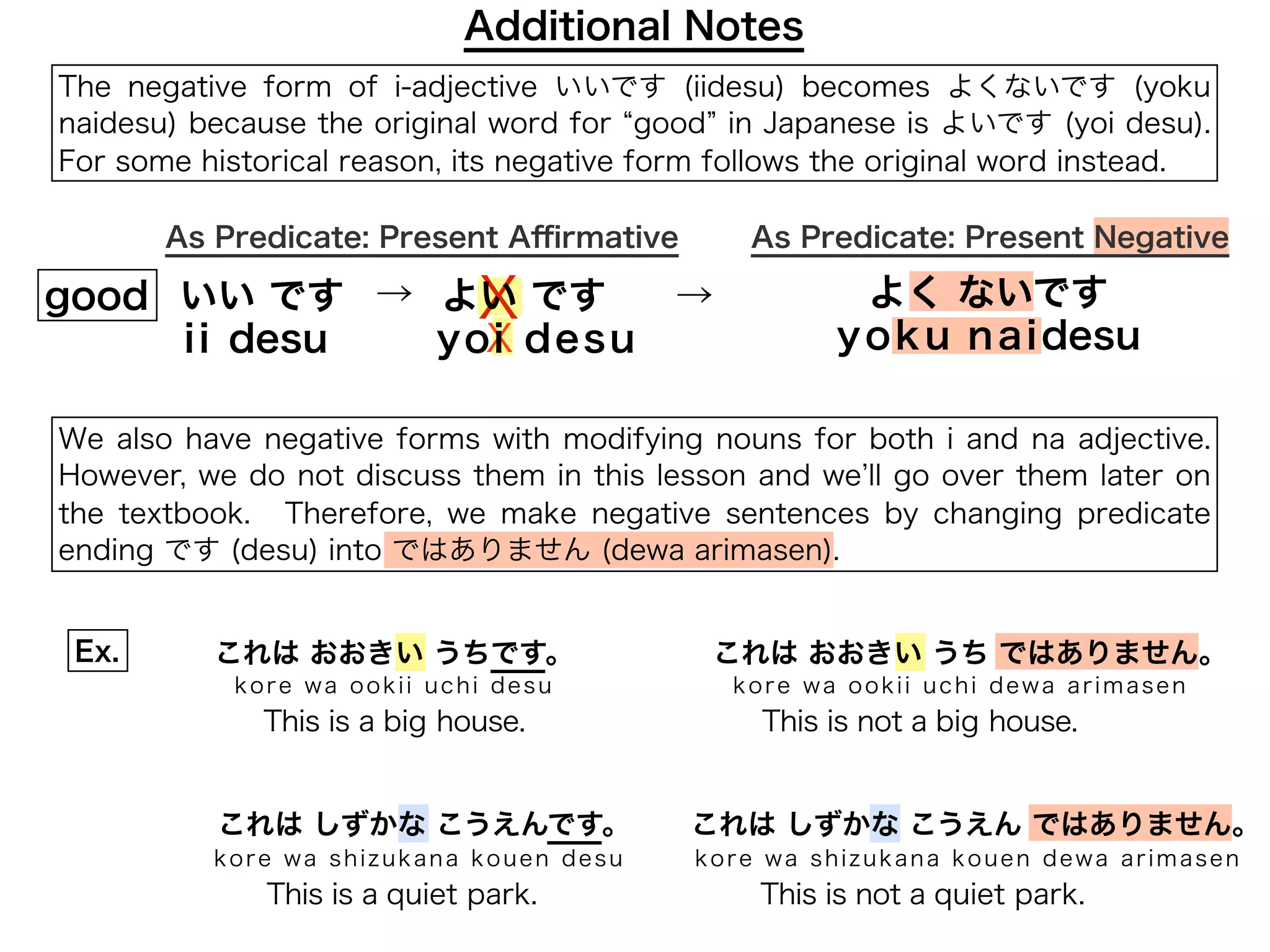 Additional Notes

The negative form of i-adjective いいです (iidesu) becomes よくないです (yoku naidesu) because the original word for “good” in Japanese is よいです (yoi desu). For some historical reason, its negative form follows the original word instead.

As Predicate: Present Affirmative

As Predicate: Present Negative

good

いい です
ii desu

→

よい です
yoi desu

→

よく ないです
yoku naidesu

We also have negative forms with modifying nouns for both i and na adjective. However, we do not discuss them in this lesson and we’ll go over them later on the textbook. Therefore, we make negative sentences by changing predicate ending です (desu) into ではありません (dewa arimasen).

Ex.

これは おおきい うちです。
kore wa ookii uchi desu
This is a big house.

これは おおきい うち ではありません。
kore wa ookii uchi dewa arimasen
This is not a big house.

これは しずかな こうえんです。
kore wa shizukana kouen desu
This is a quiet park.

これは しずかな こうえん ではありません。
kore wa shizukana kouen dewa arimasen
This is not a quiet park.